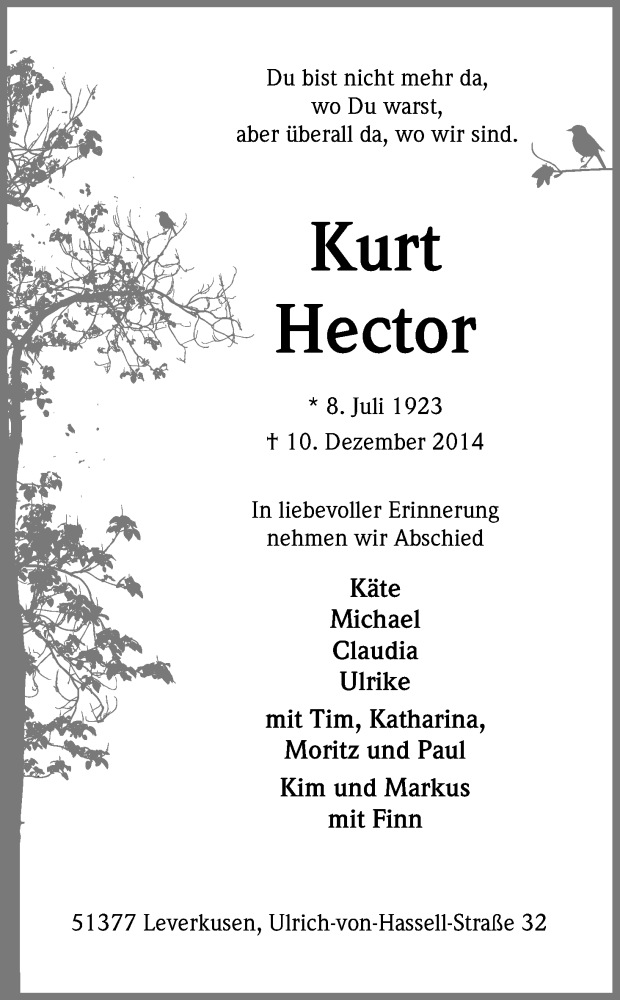 Du bist nicht mehr da,
wo Du warst,
aber überall da, wo wir sind.

Kurt
Hector

* 8. Juli 1923
† 10. Dezember 2014

In liebevoller Erinnerung
nehmen wir Abschied

Käte
Michael
Claudia
Ulrike
mit Tim, Katharina,
Moritz und Paul
Kim und Markus
mit Finn

51377 Leverkusen, Ulrich-von-Hassell-Straße 32